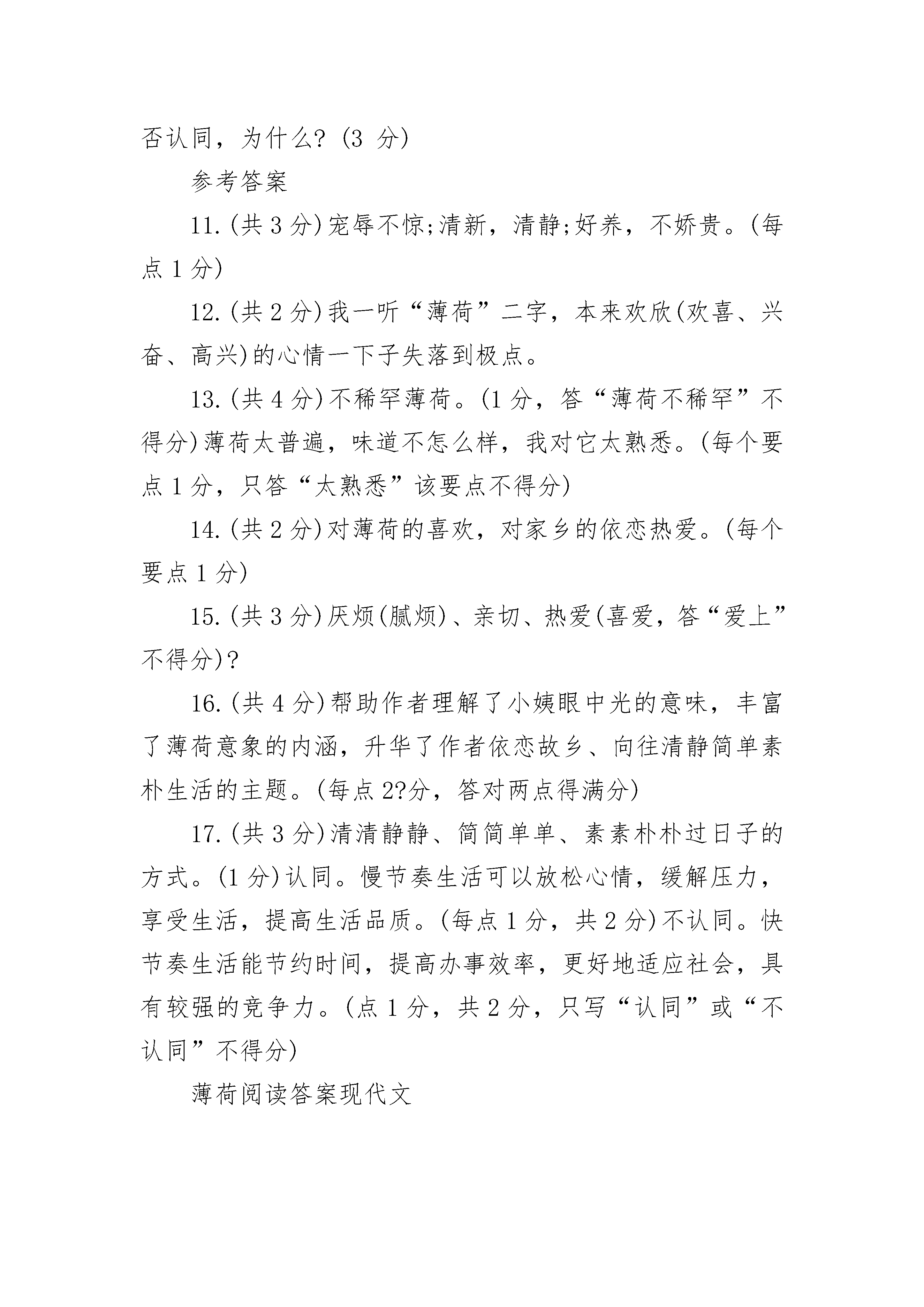 否认同，为什么？(3 分)

参考答案

11.(共 3 分)宠辱不惊;清新，清静;好养，不娇贵。(每点 1 分)

12.(共 2 分)我一听“薄荷”二字，本来欢欣(欢喜、兴奋、高兴)的心情一下子失落到极点。

13.(共 4 分)不稀罕薄荷。(1 分，答“薄荷不稀罕”不得分)薄荷太普遍，味道不怎么样，我对它太熟悉。(每个要点 1 分，只答“太熟悉”该要点不得分)

14.(共 2 分)对薄荷的喜欢，对家乡的依恋热爱。(每个要点 1 分)

15.(共 3 分)厌烦(腻烦)、亲切、热爱(喜爱，答“爱上”不得分)?

16.(共 4 分)帮助作者理解了小姨眼中光的意味，丰富了薄荷意象的内涵，升华了作者依恋故乡、向往清静简单素朴生活的主题。(每点 2?分，答对两点得满分)

17.(共 3 分)清清静静、简简单单、素素朴朴过日子的方式。(1 分)认同。慢节奏生活可以放松心情，缓解压力，享受生活，提高生活品质。(每点 1 分，共 2 分)不认同。快节奏生活能节约时间，提高办事效率，更好地适应社会，具有较强的竞争力。(点 1 分，共 2 分，只写“认同”或“不认同”不得分)

薄荷阅读答案现代文